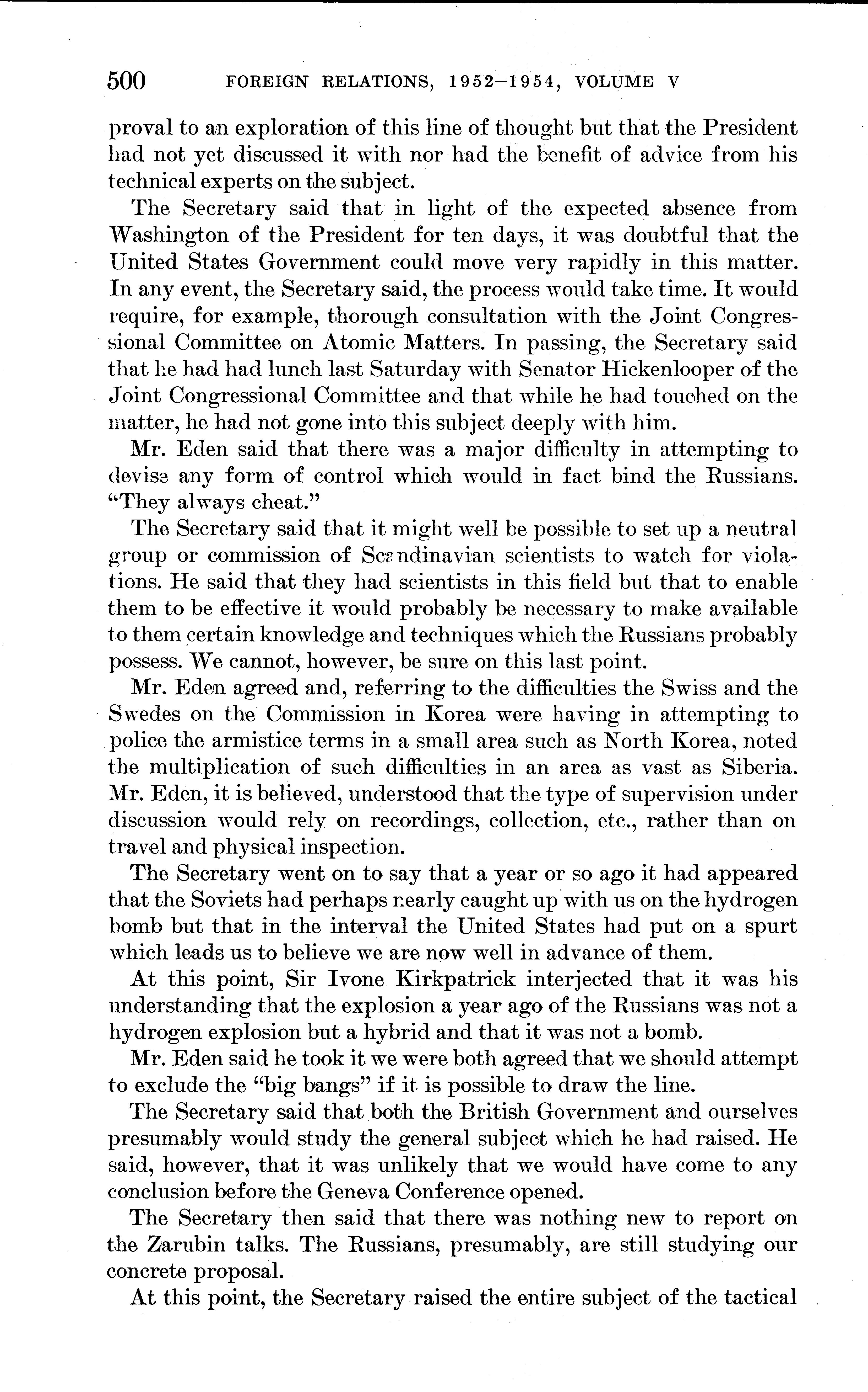 500 FOREIGN RELATIONS, 1952–1954, VOLUME V

proval to an exploration of this line of thought but that the President had not yet discussed it with nor had the benefit of advice from his technical experts on the subject.

The Secretary said that in light of the expected absence from Washington of the President for ten days, it was doubtful that the United States Government could move very rapidly in this matter. In any event, the Secretary said, the process would take time. It would require, for example, thorough consultation with the Joint Congressional Committee on Atomic Matters. In passing, the Secretary said that he had had lunch last Saturday with Senator Hickenlooper of the Joint Congressional Committee and that while he had touched on the matter, he had not gone into this subject deeply with him.

Mr. Eden said that there was a major difficulty in attempting to devise any form of control which would in fact bind the Russians. "They always cheat."

The Secretary said that it might well be possible to set up a neutral group or commission of Scandinavian scientists to watch for violations. He said that they had scientists in this field but that to enable them to be effective it would probably be necessary to make available to them certain knowledge and techniques which the Russians probably possess. We cannot, however, be sure on this last point.

Mr. Eden agreed and, referring to the difficulties the Swiss and the Swedes on the Commission in Korea were having in attempting to police the armistice terms in a small area such as North Korea, noted the multiplication of such difficulties in an area as vast as Siberia. Mr. Eden, it is believed, understood that the type of supervision under discussion would rely on recordings, collection, etc., rather than on travel and physical inspection.

The Secretary went on to say that a year or so ago it had appeared that the Soviets had perhaps nearly caught up with us on the hydrogen bomb but that in the interval the United States had put on a spurt which leads us to believe we are now well in advance of them.

At this point, Sir Ivone Kirkpatrick interjected that it was his understanding that the explosion a year ago of the Russians was not a hydrogen explosion but a hybrid and that it was not a bomb.

Mr. Eden said he took it we were both agreed that we should attempt to exclude the "big bangs" if it is possible to draw the line.

The Secretary said that both the British Government and ourselves presumably would study the general subject which he had raised. He said, however, that it was unlikely that we would have come to any conclusion before the Geneva Conference opened.

The Secretary then said that there was nothing new to report on the Zarubin talks. The Russians, presumably, are still studying our concrete proposal.

At this point, the Secretary raised the entire subject of the tactical